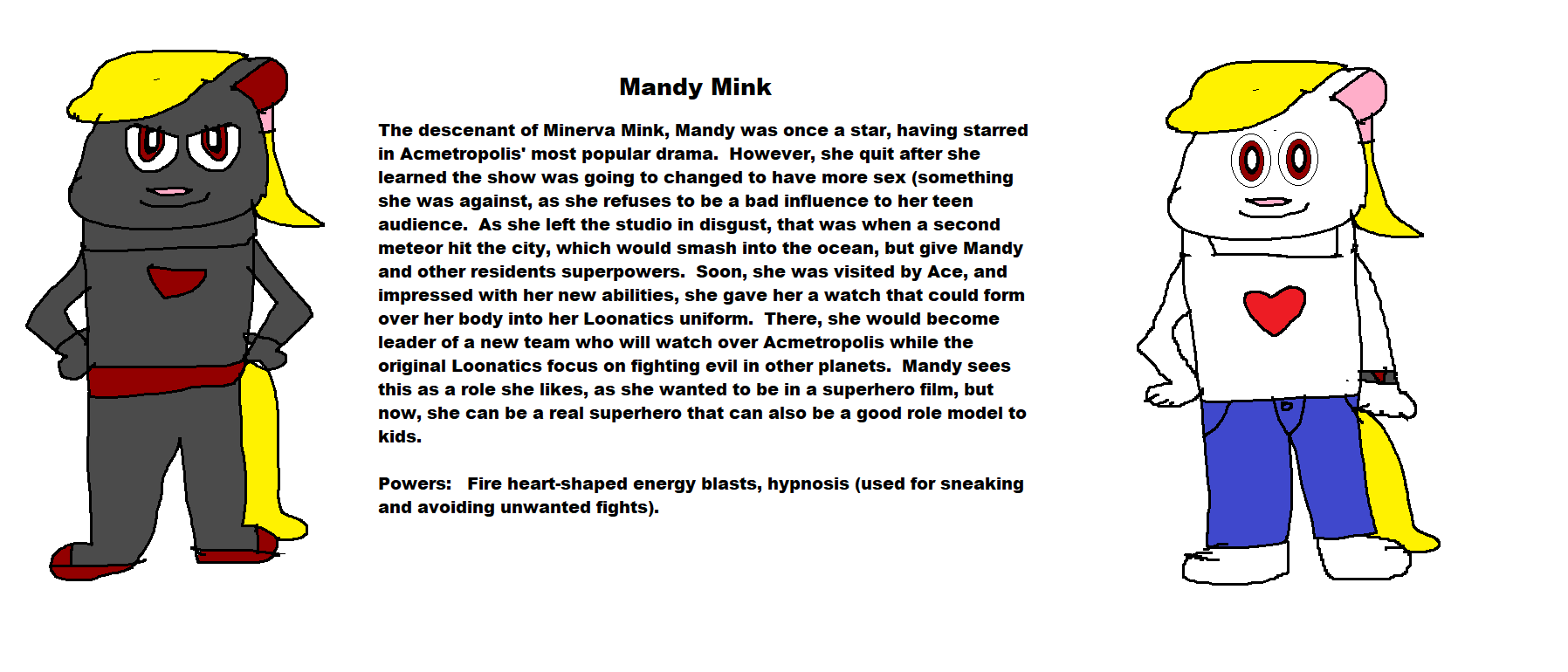 Mandy Mink

The descenant of Minerva Mink, Mandy was once a star, having starred in Acmetropolis' most popular drama. However, she quit after she learned the show was going to changed to have more sex (something she was against, as she refuses to be a bad influence to her teen audience. As she left the studio in disgust, that was when a second meteor hit the city, which would smash into the ocean, but give Mandy and other residents superpowers. Soon, she was visited by Ace, and impressed with her new abilities, she gave her a watch that could form over her body into her Loonatics uniform. There, she would become leader of a new team who will watch over Acmetropolis while the original Loonatics focus on fighting evil in other planets. Mandy sees this as a role she likes, as she wanted to be in a superhero film, but now, she can be a real superhero that can also be a good role model to kids.

Powers: Fire heart-shaped energy blasts, hypnosis (used for sneaking and avoiding unwanted fights).